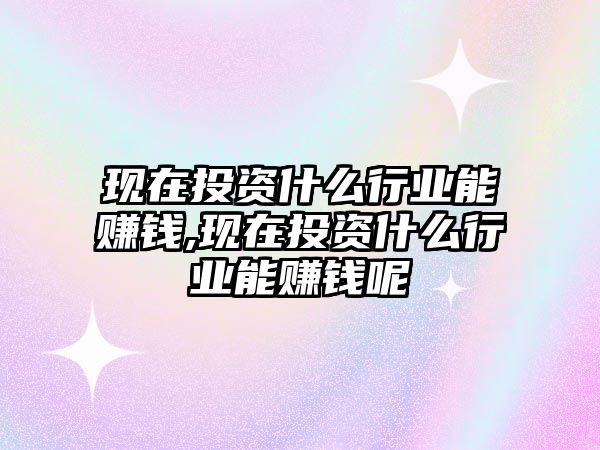 现在投资什么行业能赚钱,现在投资什么行业能赚钱呢